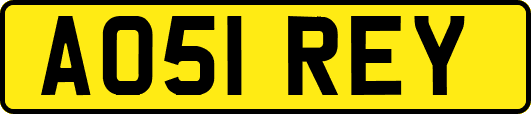 AO51 REY